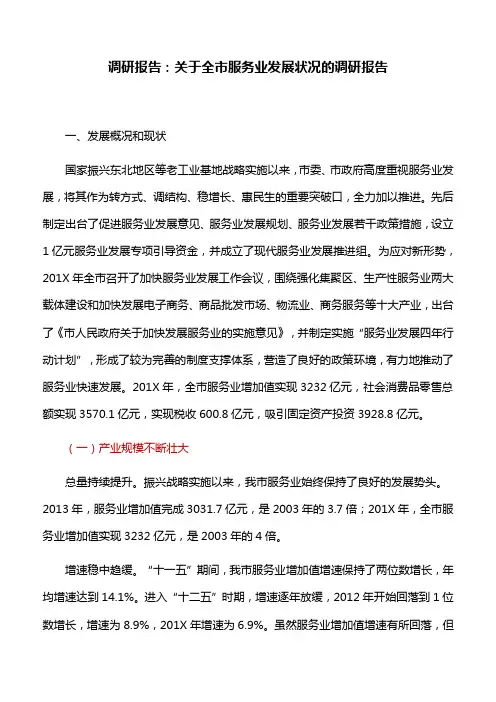 调研报告：关于全市服务业发展状况的调研报告

一、发展概况和现状

国家振兴东北地区等老工业基地战略实施以来，市委、市政府高度重视服务业发展，将其作为转方式、调结构、稳增长、惠民生的重要突破口，全力加以推进。先后制定出台了促进服务业发展意见、服务业发展规划、服务业发展若干政策措施，设立1亿元服务业发展专项引导资金，并成立了现代服务业发展推进组。为应对新形势，201X年全市召开了加快服务业发展工作会议，围绕强化集聚区、生产性服务业两大载体建设和加快发展电子商务、商品批发市场、物流业、商务服务等十大产业，出台了《市人民政府关于加快发展服务业的实施意见》，并制定实施“服务业发展四年行动计划”，形成了较为完善的制度支撑体系，营造了良好的政策环境，有力地推动了服务业快速发展。201X年，全市服务业增加值实现3232亿元，社会消费品零售总额实现3570.1亿元，实现税收600.8亿元，吸引固定资产投资3928.8亿元。

（一）产业规模不断壮大

总量持续提升。振兴战略实施以来，我市服务业始终保持了良好的发展势头。2013年，服务业增加值完成3031.7亿元，是2003年的3.7倍；201X年，全市服务业增加值实现3232亿元，是2003年的4倍。

增速稳中趋缓。“十一五”期间，我市服务业增加值增速保持了两位数增长，年均增速达到14.1%。进入“十二五”时期，增速逐年放缓，2012年开始回落到1位数增长，增速为8.9%，201X年增速为6.9%。虽然服务业增加值增速有所回落，但